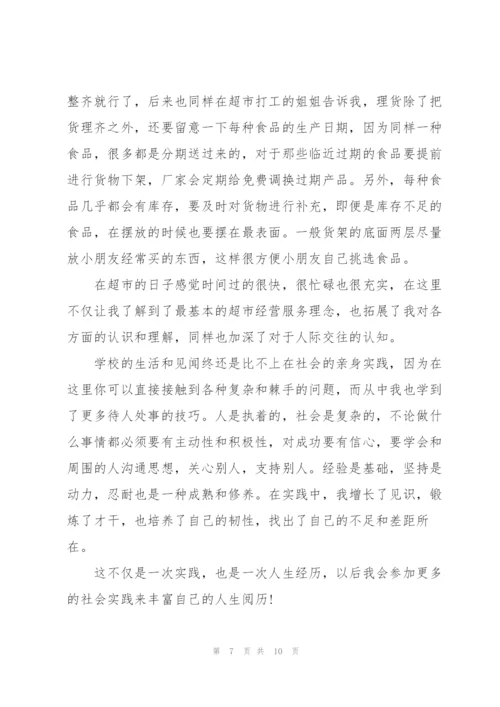 整齐就行了，后来也同样在超市打工的姐姐告诉我，理货除了把货理齐之外，还要留意一下每种食品的生产日期，因为同样一种食品，很多都是分期送过来的，对于那些临近过期的食品要提前进行货物下架，厂家会定期给免费调换过期产品。另外，每种食品几乎都会有库存，要及时对货物进行补充，即便是库存不足的食品，在摆放的时候也要摆在最表面。一般货架的底面两层尽量放小朋友经常买的东西，这样很方便小朋友自己挑选食品。

在超市的日子感觉时间过的很快，很忙碌也很充实，在这里不仅让我了解到了最基本的超市经营服务理念，也拓展了我对各方面的认识和理解，同样也加深了对于人际交往的认知。

学校的生活和见闻终还是比不上在社会的亲身实践，因为在这里你可以直接接触到各种复杂和棘手的问题，而从中我也学到了更多待人处事的技巧。人是执着的，社会是复杂的，不论做什么事情都必须要有主动性和积极性，对成功要有信心，要学会和周围的人沟通思想，关心别人，支持别人。经验是基础，坚持是动力，忍耐也是一种成熟和修养。在实践中，我增长了见识，锻炼了才干，也培养了自己的韧性，找出了自己的不足和差距所在。

这不仅是一次实践，也是一次人生经历，以后我会参加更多的社会实践来丰富自己的人生阅历！

第 7 页 共 10 页